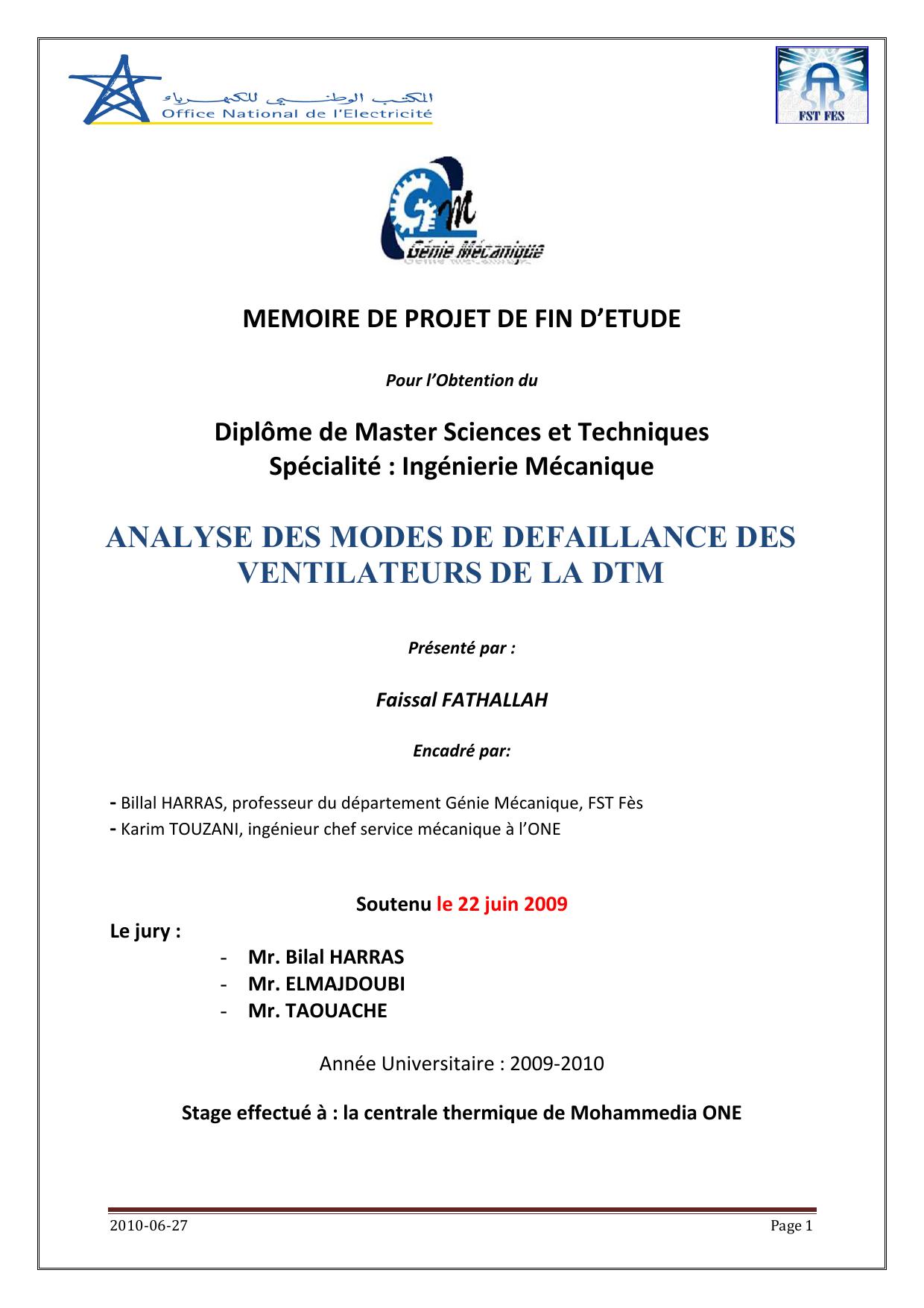 المكتب الوطني للكهرباء
Office National de l'Electricité

FST FES

GM
Génie Mécanique

MEMOIRE DE PROJET DE FIN D'ETUDE

Pour l'Obtention du

Diplôme de Master Sciences et Techniques
Spécialité : Ingénierie Mécanique

ANALYSE DES MODES DE DEFAILLANCE DES VENTILATEURS DE LA DTM

Présenté par :

Faissal FATHALLAH

Encadré par:

- Billal HARRAS, professeur du département Génie Mécanique, FST Fès
- Karim TOUZANI, ingénieur chef service mécanique à l'ONE

Soutenu le 22 juin 2009
Le jury :
- Mr. Bilal HARRAS
- Mr. ELMAJDOUBI
- Mr. TAOUACHE

Année Universitaire : 2009-2010

Stage effectué à : la centrale thermique de Mohammedia ONE

2010-06-27 Page 1